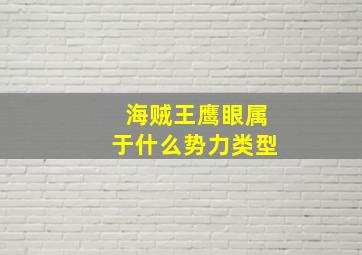 海贼王鹰眼属于什么势力类型